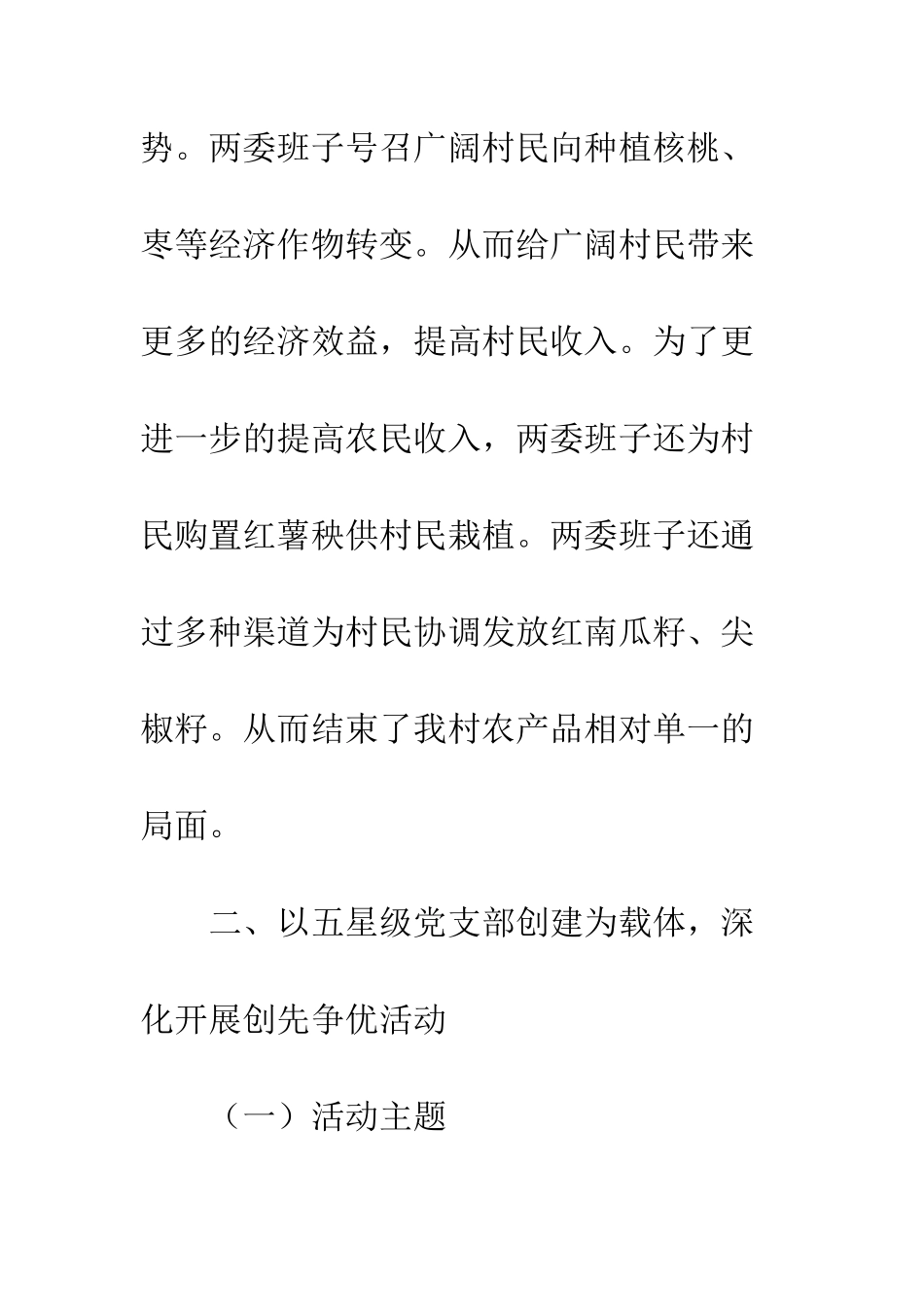 势。两委班子号召广阔村民向种植核桃、枣等经济作物转变。从而给广阔村民带来更多的经济效益，提高村民收入。为了更进一步的提高农民收入，两委班子还为村民购置红薯秧供村民栽植。两委班子还通过多种渠道为村民协调发放红南瓜籽、尖椒籽。从而结束了我村农产品相对单一的局面。

二、以五星级党支部创建为载体，深化开展创先争优活动

（一）活动主题